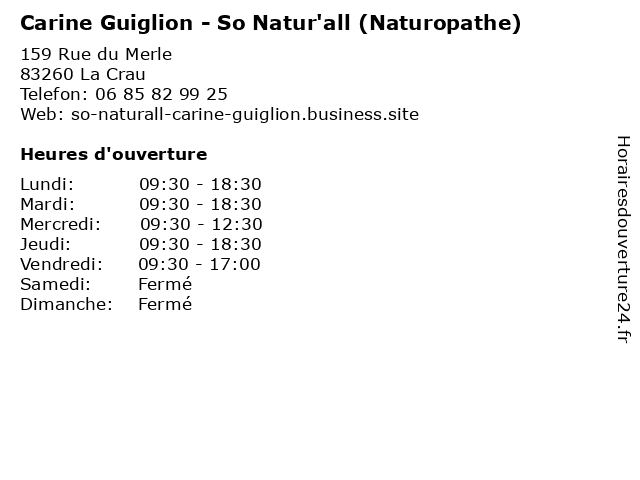 Carine Guiglion - So Natur'all (Naturopathe)

159 Rue du Merle
83260 La Crau
Telefon: 06 85 82 99 25
Web: so-naturall-carine-guiglion.business.site

Heures d'ouverture

Lundi: 09:30 - 18:30
Mardi: 09:30 - 18:30
Mercredi: 09:30 - 12:30
Jeudi: 09:30 - 18:30
Vendredi: 09:30 - 17:00
Samedi: Fermé
Dimanche: Fermé

Horairesdouverture24.fr